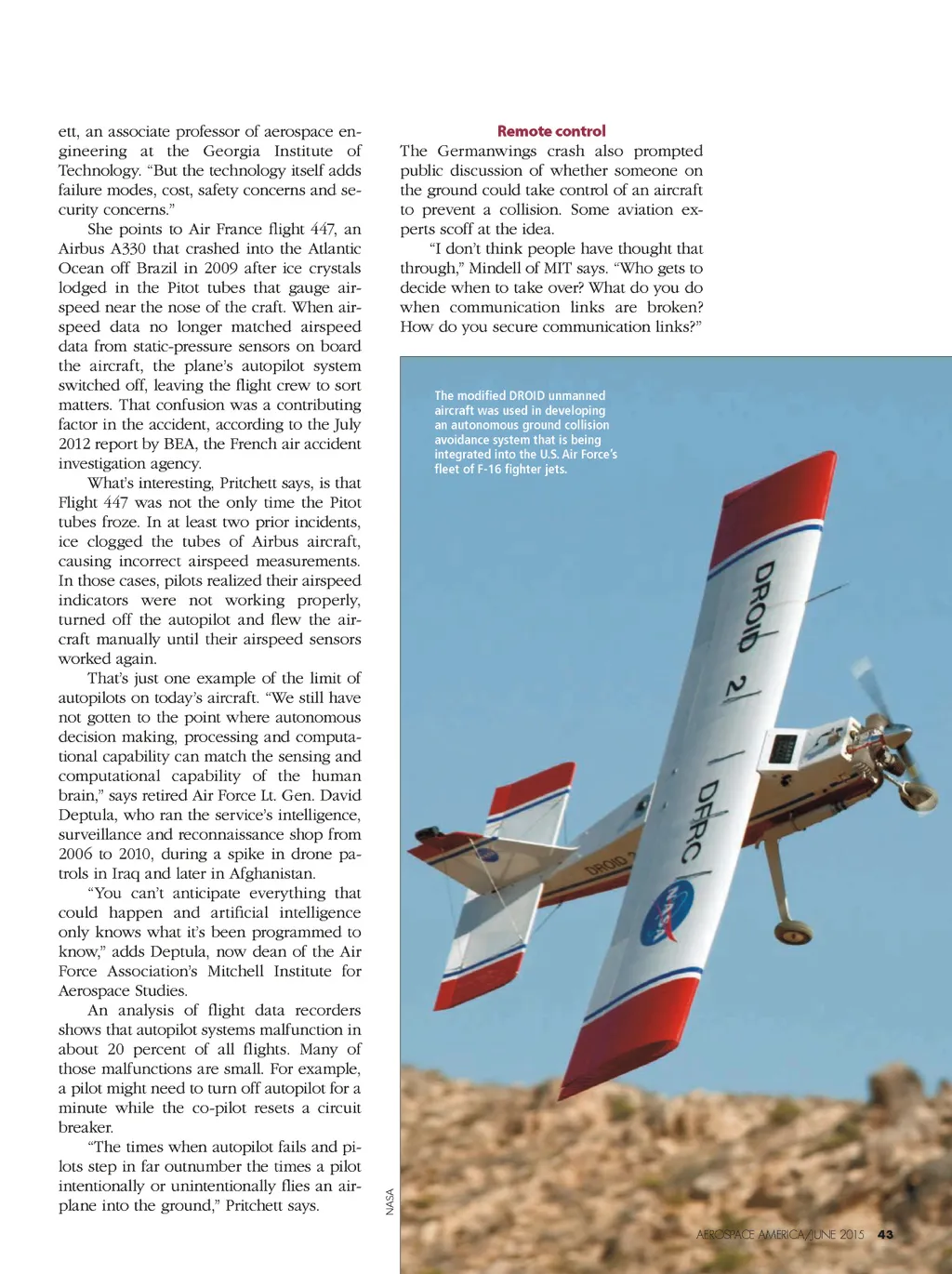 ett, an associate professor of aerospace engineering at the Georgia Institute of Technology. "But the technology itself adds failure modes, cost, safety concerns and security concerns."

She points to Air France flight 447, an Airbus A330 that crashed into the Atlantic Ocean off Brazil in 2009 after ice crystals lodged in the Pitot tubes that gauge airspeed near the nose of the craft. When airspeed data no longer matched airspeed data from static-pressure sensors on board the aircraft, the plane's autopilot system switched off, leaving the flight crew to sort matters. That confusion was a contributing factor in the accident, according to the July 2012 report by BEA, the French air accident investigation agency.

What's interesting, Pritchett says, is that Flight 447 was not the only time the Pitot tubes froze. In at least two prior incidents, ice clogged the tubes of Airbus aircraft, causing incorrect airspeed measurements. In those cases, pilots realized their airspeed indicators were not working properly, turned off the autopilot and flew the aircraft manually until their airspeed sensors worked again.

That's just one example of the limit of autopilots on today's aircraft. "We still have not gotten to the point where autonomous decision making, processing and computational capability can match the sensing and computational capability of the human brain," says retired Air Force Lt. Gen. David Deptula, who ran the service's intelligence, surveillance and reconnaissance shop from 2006 to 2010, during a spike in drone patrols in Iraq and later in Afghanistan.

"You can't anticipate everything that could happen and artificial intelligence only knows what it's been programmed to know," adds Deptula, now dean of the Air Force Association's Mitchell Institute for Aerospace Studies.

An analysis of flight data recorders shows that autopilot systems malfunction in about 20 percent of all flights. Many of those malfunctions are small. For example, a pilot might need to turn off autopilot for a minute while the co-pilot resets a circuit breaker.

"The times when autopilot fails and pilots step in far outnumber the times a pilot intentionally or unintentionally flies an airplane into the ground," Pritchett says.

Remote control

The Germanwings crash also prompted public discussion of whether someone on the ground could take control of an aircraft to prevent a collision. Some aviation experts scoff at the idea.

"I don't think people have thought that through," Mindell of MIT says. "Who gets to decide when to take over? What do you do when communication links are broken? How do you secure communication links?"

The modified DROID unmanned aircraft was used in developing an autonomous ground collision avoidance system that is being integrated into the U.S. Air Force's fleet of F-16 fighter jets.

DROID 2 DFRC NASA DROID 2

NASA

AEROSPACE AMERICA/JUNE 2015 43